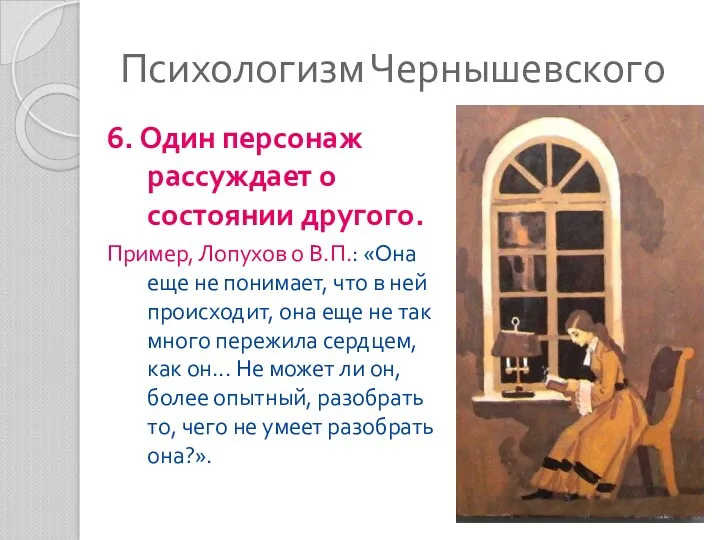 Психологизм Чернышевского

6. Один персонаж рассуждает о состоянии другого.

Пример, Лопухов о В.П.: «Она еще не понимает, что в ней происходит, она еще не так много пережила сердцем, как он… Не может ли он, более опытный, разобрать то, чего не умеет разобрать она?».